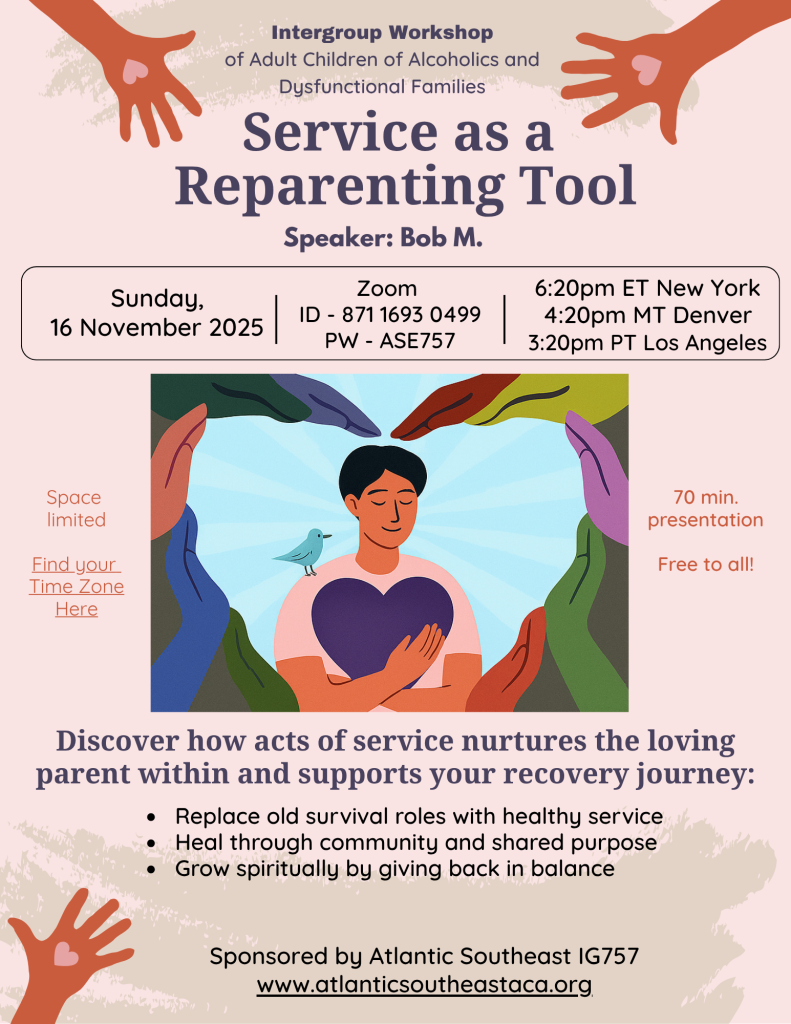 Intergroup Workshop
of Adult Children of Alcoholics and Dysfunctional Families

Service as a Reparenting Tool

Speaker: Bob M.

Sunday,
16 November 2025

Zoom
ID - 871 1693 0499
PW - ASE757

6:20pm ET New York
4:20pm MT Denver
3:20pm PT Los Angeles

Space limited

Find your Time Zone Here

70 min. presentation

Free to all!

Discover how acts of service nurtures the loving parent within and supports your recovery journey:

• Replace old survival roles with healthy service
• Heal through community and shared purpose
• Grow spiritually by giving back in balance

Sponsored by Atlantic Southeast IG757
www.atlanticsoutheastaca.org